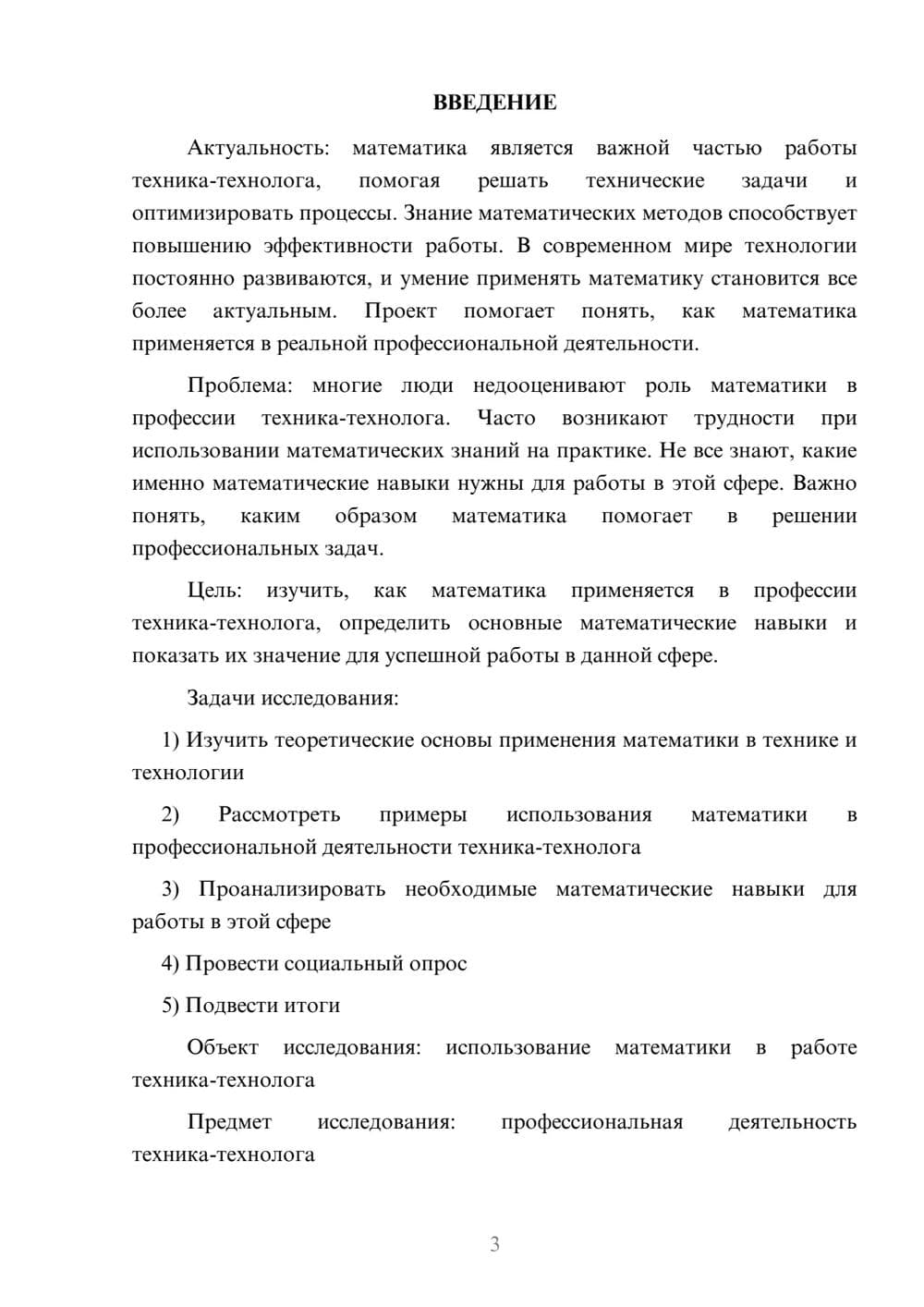 ВВЕДЕНИЕ

Актуальность: математика является важной частью работы техника-технолога, помогая решать технические задачи и оптимизировать процессы. Знание математических методов способствует повышению эффективности работы. В современном мире технологии постоянно развиваются, и умение применять математику становится все более актуальным. Проект помогает понять, как математика применяется в реальной профессиональной деятельности.

Проблема: многие люди недооценивают роль математики в профессии техника-технолога. Часто возникают трудности при использовании математических знаний на практике. Не все знают, какие именно математические навыки нужны для работы в этой сфере. Важно понять, каким образом математика помогает в решении профессиональных задач.

Цель: изучить, как математика применяется в профессии техника-технолога, определить основные математические навыки и показать их значение для успешной работы в данной сфере.

Задачи исследования:

1) Изучить теоретические основы применения математики в технике и технологии

2) Рассмотреть примеры использования математики в профессиональной деятельности техника-технолога

3) Проанализировать необходимые математические навыки для работы в этой сфере

4) Провести социальный опрос

5) Подвести итоги

Объект исследования: использование математики в работе техника-технолога

Предмет исследования: профессиональная деятельность техника-технолога

3